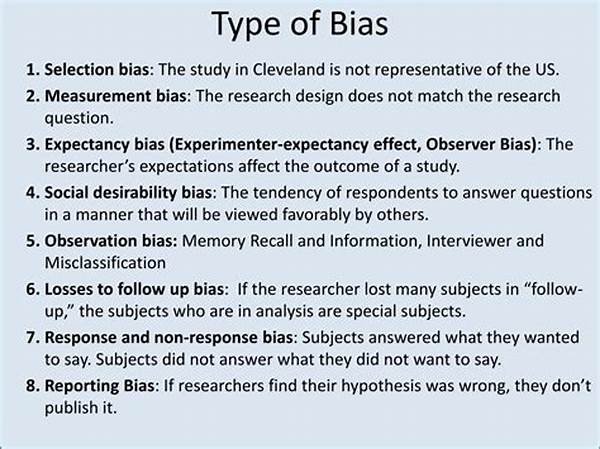 Type of Bias

1. Selection bias: The study in Cleveland is not representative of the US.
2. Measurement bias: The research design does not match the research question.
3. Expectancy bias (Experimenter-expectancy effect, Observer Bias): The researcher's expectations affect the outcome of a study.
4. Social desirability bias: The tendency of respondents to answer questions in a manner that will be viewed favorably by others.
5. Observation bias: Memory Recall and Information, Interviewer and Misclassification
6. Losses to follow up bias: If the researcher lost many subjects in "follow-up," the subjects who are in analysis are special subjects.
7. Response and non-response bias: Subjects answered what they wanted to say. Subjects did not answer what they did not want to say.
8. Reporting Bias: If researchers find their hypothesis was wrong, they don't publish it.